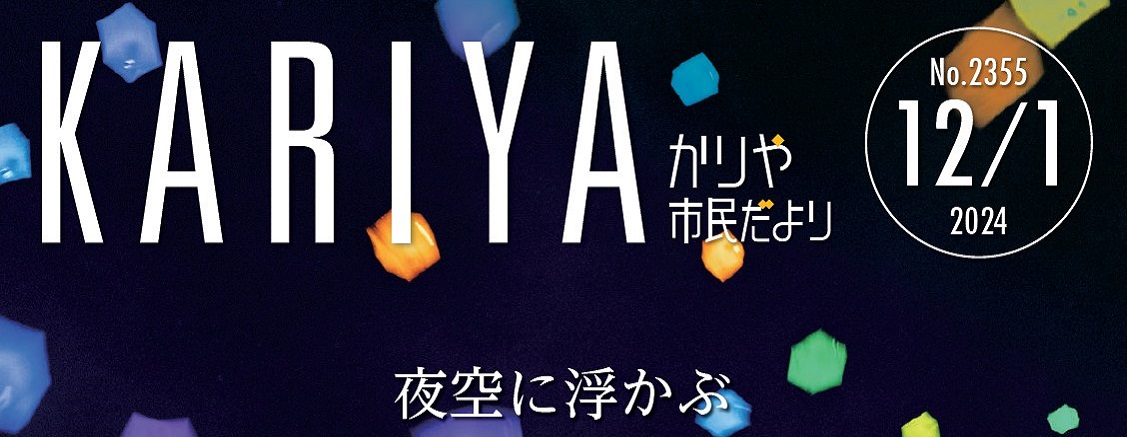 KARIYA

かりや
市民だより

No.2355
12/1
2024

夜空に浮かぶ